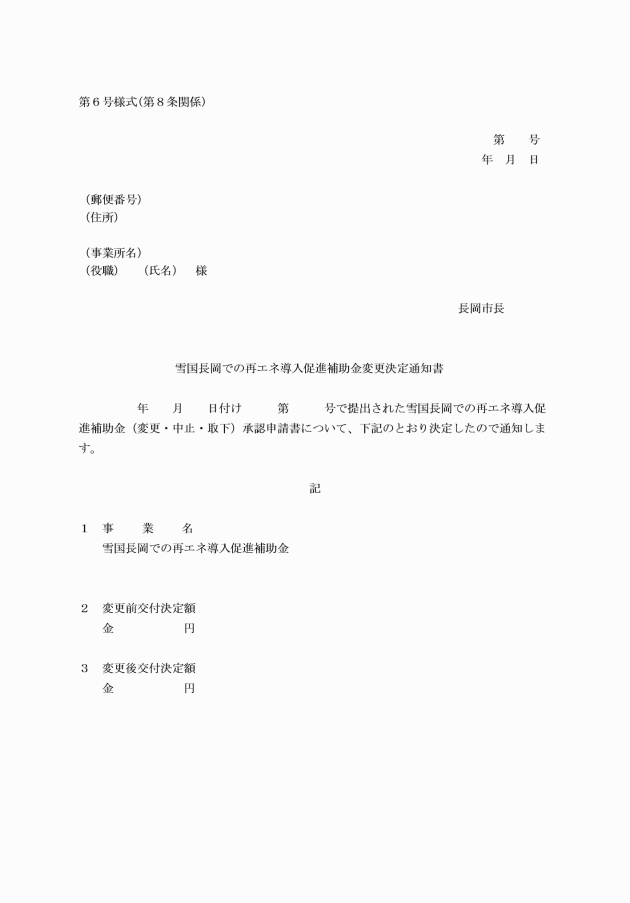 第６号様式(第８条関係)

第　　号
年　月　日

（郵便番号）
（住所）

（事業所名）
（役職）　（氏名）　様

長岡市長

雪国長岡での再エネ導入促進補助金変更決定通知書

年　　月　　日付け　　第　　号で提出された雪国長岡での再エネ導入促進補助金（変更・中止・取下）承認申請書について、下記のとおり決定したので通知します。

記

１　事　　業　　名
雪国長岡での再エネ導入促進補助金

２　変更前交付決定額
金　　　　　円

３　変更後交付決定額
金　　　　　円